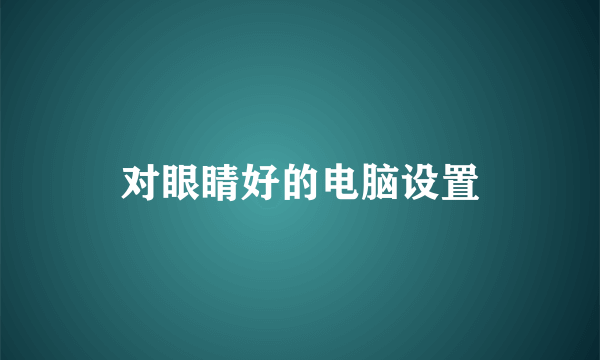 对眼睛好的电脑设置